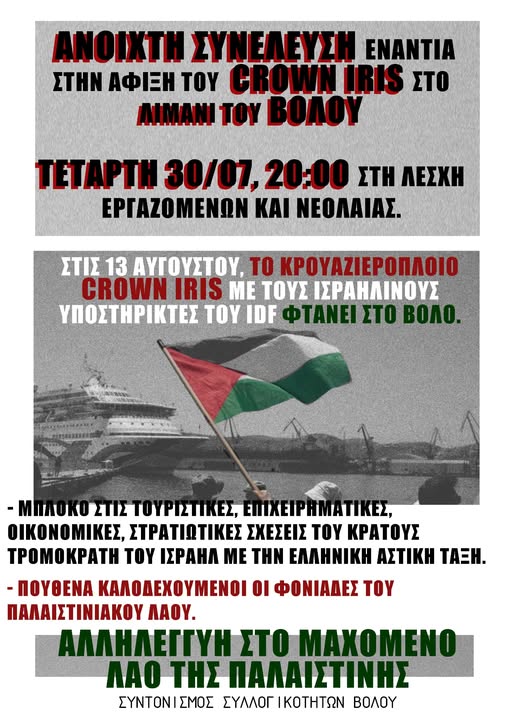 ΑΝΟΙΧΤΗ ΣΥΝΕΛΕΥΣΗ ΕΝΑΝΤΙΑ ΣΤΗΝ ΑΦΙΞΗ ΤΟΥ CROWN IRIS ΣΤΟ ΛΙΜΑΝΙ ΤΟΥ ΒΟΛΟΥ

ΤΕΤΑΡΤΗ 30/07, 20:00 ΣΤΗ ΛΕΣΧΗ ΕΡΓΑΖΟΜΕΝΩΝ ΚΑΙ ΝΕΟΛΑΙΑΣ.

ΣΤΙΣ 13 ΑΥΓΟΥΣΤΟΥ, ΤΟ ΚΡΟΥΑΖΙΕΡΟΠΛΟΙΟ CROWN IRIS ΜΕ ΤΟΥΣ ΙΣΡΑΗΛΙΝΟΥΣ ΥΠΟΣΤΗΡΙΚΤΕΣ ΤΟΥ IDF ΦΤΑΝΕΙ ΣΤΟ ΒΟΛΟ.

- ΜΠΛΟΚΟ ΣΤΙΣ ΤΟΥΡΙΣΤΙΚΕΣ, ΕΠΙΧΕΙΡΗΜΑΤΙΚΕΣ, ΟΙΚΟΝΟΜΙΚΕΣ, ΣΤΡΑΤΙΩΤΙΚΕΣ ΣΧΕΣΕΙΣ ΤΟΥ ΚΡΑΤΟΥΣ ΤΡΟΜΟΚΡΑΤΗ ΤΟΥ ΙΣΡΑΗΛ ΜΕ ΤΗΝ ΕΛΛΗΝΙΚΗ ΑΣΤΙΚΗ ΤΑΞΗ.

- ΠΟΥΘΕΝΑ ΚΑΛΟΔΕΧΟΥΜΕΝΟΙ ΟΙ ΦΟΝΙΑΔΕΣ ΤΟΥ ΠΑΛΑΙΣΤΙΝΙΑΚΟΥ ΛΑΟΥ.

ΑΛΛΗΛΕΓΓΥΗ ΣΤΟ ΜΑΧΟΜΕΝΟ ΛΑΟ ΤΗΣ ΠΑΛΑΙΣΤΙΝΗΣ

ΣΥΝΤΟΝΙΣΜΟΣ ΣΥΛΛΟΓΙΚΟΤΗΤΩΝ ΒΟΛΟΥ